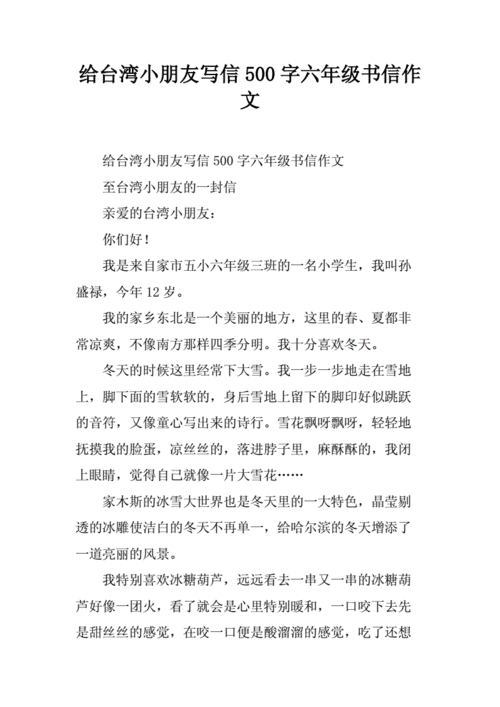 给台湾小朋友写信 500 字六年级书信作文

给台湾小朋友写信 500 字六年级书信作文

至台湾小朋友的一封信

亲爱的台湾小朋友：

你们好！

我是来自家市五小六年级三班的一名小学生，我叫孙盛禄，今年 12 岁。

我的家乡东北是一个美丽的地方，这里的春、夏都非常凉爽，不像南方那样四季分明。我十分喜欢冬天。

冬天的时候这里经常下大雪。我一步一步地走在雪地上，脚下面的雪软软的，身后雪地上留下的脚印好似跳跃的音符，又像童心写出来的诗行。雪花飘呀飘呀，轻轻地抚摸我的脸蛋，凉丝丝的，落进脖子里，麻酥酥的，我闭上眼睛，觉得自己就像一片大雪花……

家木斯的冰雪大世界也是冬天里的一大特色，晶莹剔透的冰雕使洁白的冬天不再单一，给哈尔滨的冬天增添了一道亮丽的风景。

我特别喜欢冰糖葫芦，远远看去一串又一串的冰糖葫芦好像一团火，看了就会是心里特别暖和，一口咬下去先是甜丝丝的感觉，在咬一口便是酸溜溜的感觉，吃了还想